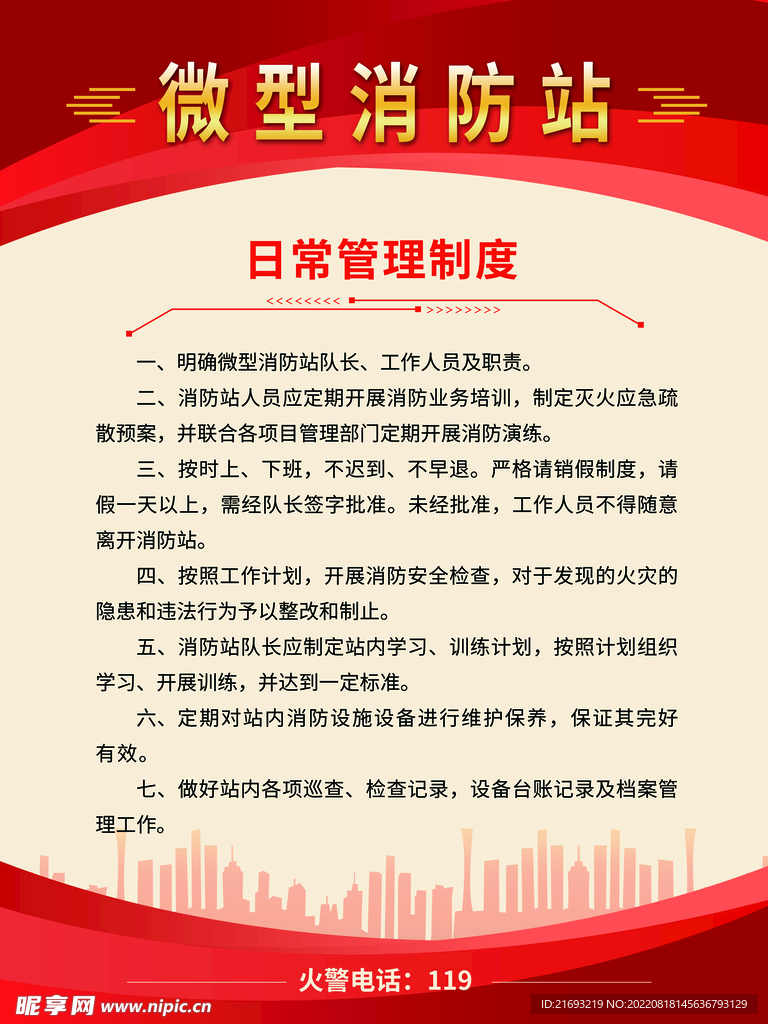 微型消防站

日常管理制度

<<<<<<<<< >>>>>>>>>

一、明确微型消防站队长、工作人员及职责。

二、消防站人员应定期开展消防业务培训，制定灭火应急疏散预案，并联合各项目管理部门定期开展消防演练。

三、按时上、下班，不迟到、不早退。严格请销假制度，请假一天以上，需经队长签字批准。未经批准，工作人员不得随意离开消防站。

四、按照工作计划，开展消防安全检查，对于发现的火灾的隐患和违法行为予以整改和制止。

五、消防站队长应制定站内学习、训练计划，按照计划组织学习、开展训练，并达到一定标准。

六、定期对站内消防设施设备进行维护保养，保证其完好有效。

七、做好站内各项巡查、检查记录，设备台账记录及档案管理工作。

火警电话：119

昵享网 www.nipic.cn

ID:21693219 NO:20220818145636793129